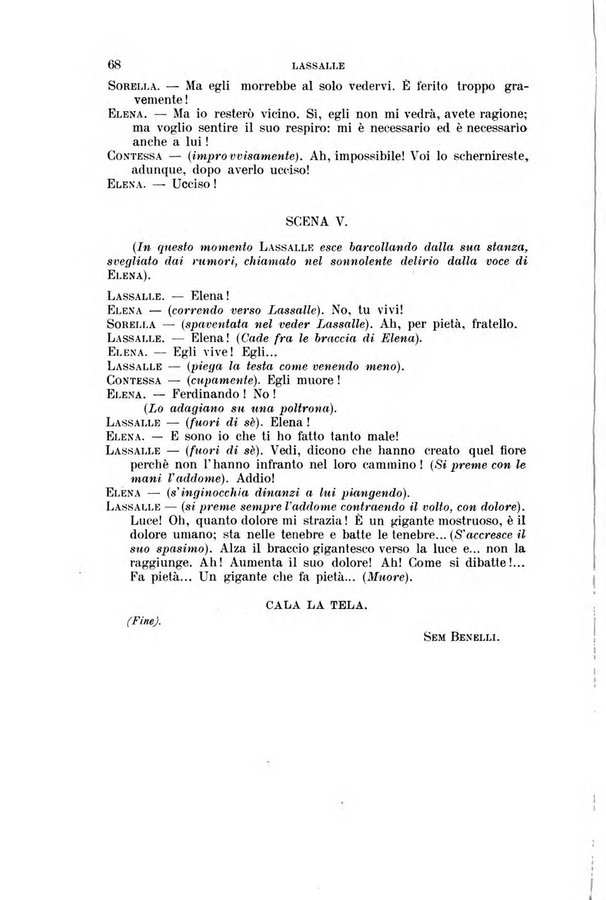 68 LASSALLE

SORELLA. — Ma egli morrebbe al solo vedervi. È ferito troppo gravemente!
ELENA. — Ma io resterò vicino. Sì, egli non mi vedrà, avete ragione; ma voglio sentire il suo respiro: mi è necessario ed è necessario anche a lui!
CONTESSA — (improvvisamente). Ah, impossibile! Voi lo schernireste, adunque, dopo averlo ucciso!
ELENA. — Ucciso!

SCENA V.

(In questo momento LASSALLE esce barcollando dalla sua stanza, svegliato dai rumori, chiamato nel sonnolente delirio dalla voce di ELENA).

LASSALLE. — Elena!
ELENA — (correndo verso Lassalle). No, tu vivi!
SORELLA — (spaventata nel veder Lassalle). Ah, per pietà, fratello.
LASSALLE. — Elena! (Cade fra le braccia di Elena).
ELENA. — Egli vive! Egli...
LASSALLE — (piega la testa come venendo meno).
CONTESSA — (cupamente). Egli muore!
ELENA. — Ferdinando! No!
(Lo adagiano su una poltrona).
LASSALLE — (fuori di sè). Elena!
ELENA. — E sono io che ti ho fatto tanto male!
LASSALLE — (fuori di sè). Vedi, dicono che hanno creato quel fiore perchè non l'hanno infranto nel loro cammino! (Si preme con le mani l'addome). Addio!
ELENA — (s'inginocchia dinanzi a lui piangendo).
LASSALLE — (si preme sempre l'addome contraendo il volto, con dolore). Luce! Oh, quanto dolore mi strazia! È un gigante mostruoso, è il dolore umano; sta nelle tenebre e batte le tenebre... (S'accresce il suo spasimo). Alza il braccio gigantesco verso la luce e... non la raggiunge. Ah! Aumenta il suo dolore! Ah! Come si dibatte!... Fa pietà... Un gigante che fa pietà... (Muore).

CALA LA TELA.

(Fine).

SEM BENELLI.